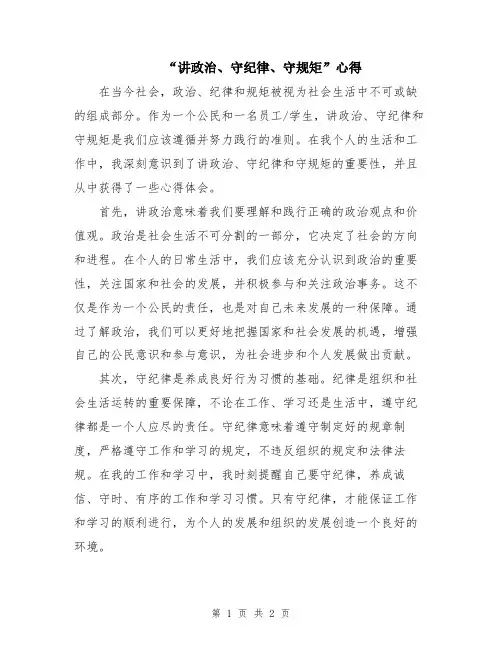 “讲政治、守纪律、守规矩”心得

在当今社会，政治、纪律和规矩被视为社会生活中不可或缺的组成部分。作为一个公民和一名员工/学生，讲政治、守纪律和守规矩是我们应该遵循并努力践行的准则。在我个人的生活和工作中，我深刻意识到了讲政治、守纪律和守规矩的重要性，并且从中获得了一些心得体会。

首先，讲政治意味着我们要理解和践行正确的政治观点和价值观。政治是社会生活不可分割的一部分，它决定了社会的方向和进程。在个人的日常生活中，我们应该充分认识到政治的重要性，关注国家和社会的发展，并积极参与和关注政治事务。这不仅是作为一个公民的责任，也是对自己未来发展的一种保障。通过了解政治，我们可以更好地把握国家和社会发展的机遇，增强自己的公民意识和参与意识，为社会进步和个人发展做出贡献。

其次，守纪律是养成良好行为习惯的基础。纪律是组织和社会生活运转的重要保障，不论在工作、学习还是生活中，遵守纪律都是一个人应尽的责任。守纪律意味着遵守制定好的规章制度，严格遵守工作和学习的规定，不违反组织的规定和法律法规。在我的工作和学习中，我时刻提醒自己要守纪律，养成诚信、守时、有序的工作和学习习惯。只有守纪律，才能保证工作和学习的顺利进行，为个人的发展和组织的发展创造一个良好的环境。

第 1 页 共 2 页